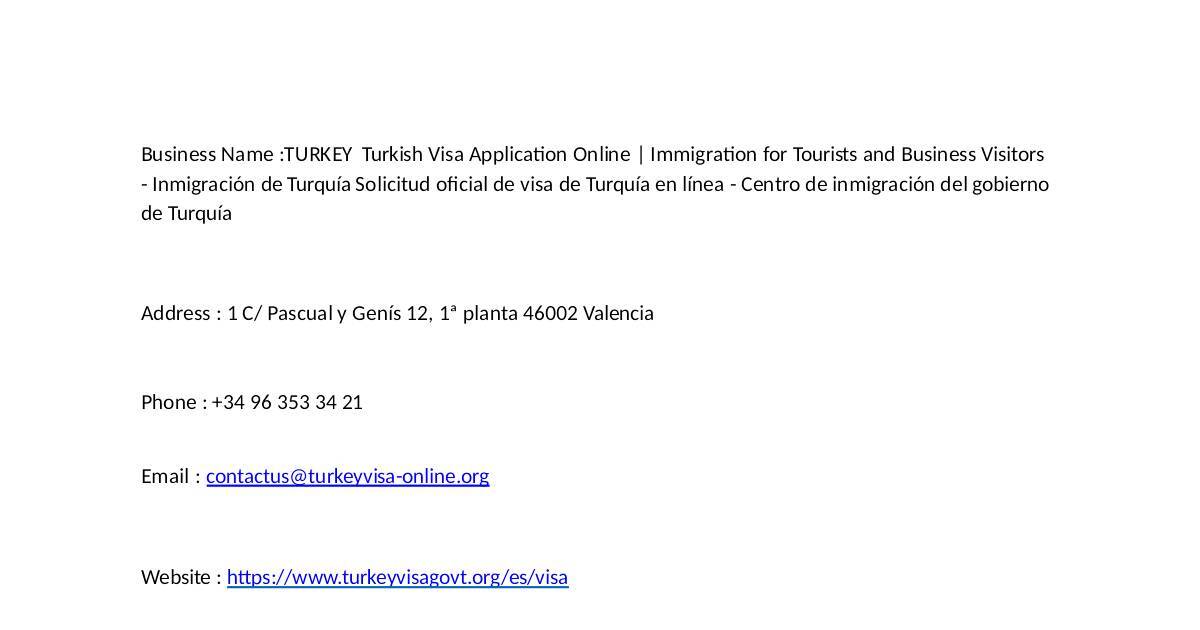 Business Name :TURKEY Turkish Visa Application Online | Immigration for Tourists and Business Visitors - Inmigración de Turquía Solicitud oficial de visa de Turquía en línea - Centro de inmigración del gobierno de Turquía

Address : 1 C/ Pascual y Genís 12, 1ª planta 46002 Valencia

Phone : +34 96 353 34 21

Email : contactus@turkeyvisa-online.org

Website : https://www.turkeyvisagovt.org/es/visa